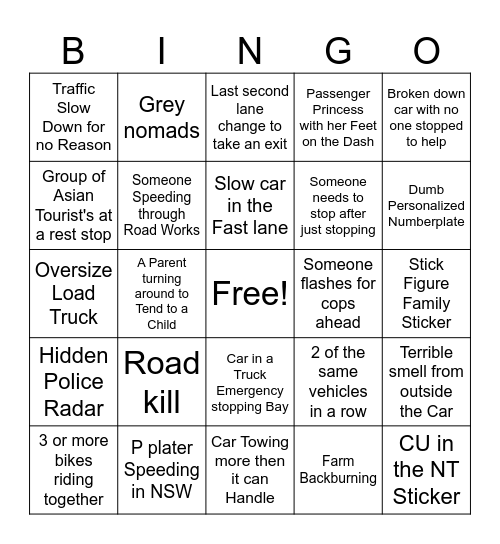 | B | I | N | G | O |
|---|---|---|---|---|
| Traffic Slow Down for no Reason | Grey nomads | Last second lane change to take an exit | Passenger Princess with her Feet on the Dash | Broken down car with no one stopped to help |
| Group of Asian Tourist's at a rest stop | Someone Speeding through Road Works | Slow car in the Fast lane | Someone needs to stop after just stopping | Dumb Personalized Numberplate |
| Oversize Load Truck | A Parent turning around to Tend to a Child | Free! | Someone flashes for cops ahead | Stick Figure Family Sticker |
| Hidden Police Radar | Road kill | Car in a Truck Emergency stopping Bay | 2 of the same vehicles in a row | Terrible smell from outside the Car |
| 3 or more bikes riding together | P plater Speeding in NSW | Car Towing more then it can Handle | Farm Backburning | CU in the NT Sticker |